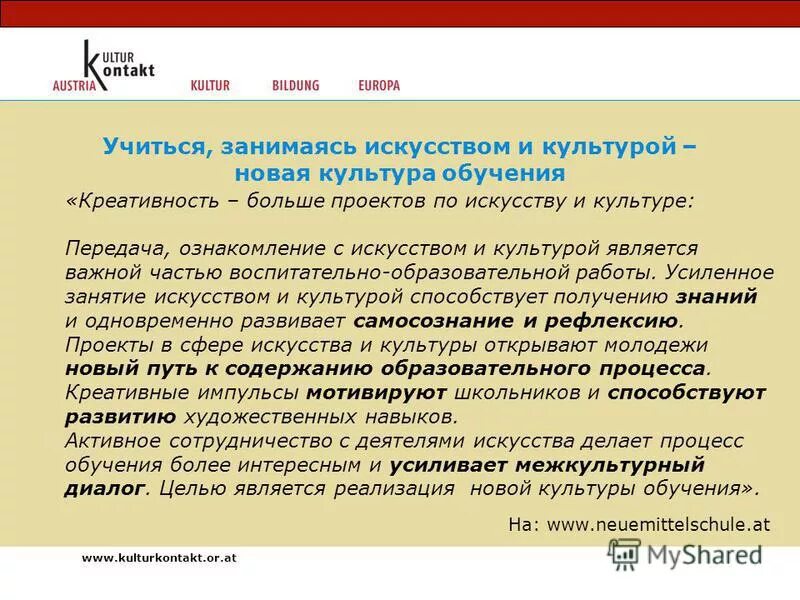 KULTUR
Kontakt
AUSTRIA

KULTUR BILDUNG EUROPA

Учиться, занимаясь искусством и культурой – новая культура обучения

«Креативность – больше проектов по искусству и культуре:

Передача, ознакомление с искусством и культурой является важной частью воспитательно-образовательной работы. Усиленное занятие искусством и культурой способствует получению знаний и одновременно развивает самосознание и рефлексию. Проекты в сфере искусства и культуры открывают молодежи новый путь к содержанию образовательного процесса. Креативные импульсы мотивируют школьников и способствуют развитию художественных навыков. Активное сотрудничество с деятелями искусства делает процесс обучения более интересным и усиливает межкультурный диалог. Целью является реализация новой культуры обучения».

На: www.neuemittelschule.at

www.kulturkontakt.or.at

MyShared